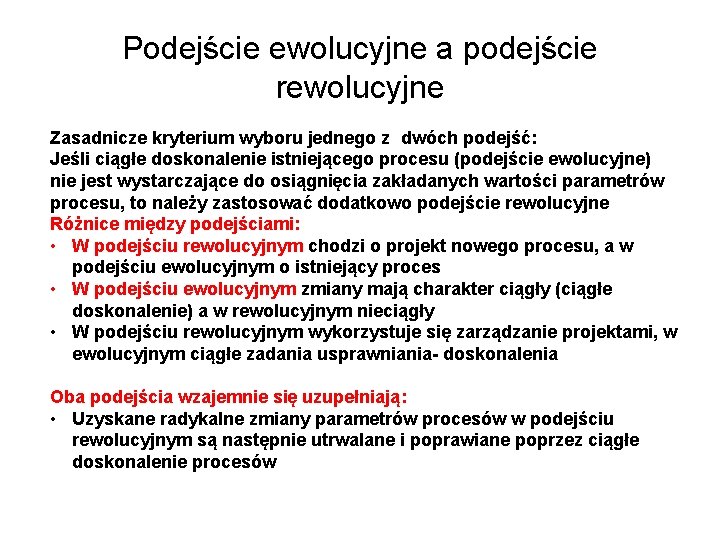 Podejście ewolucyjne a podejście rewolucyjne

Zasadnicze kryterium wyboru jednego z dwóch podejść:
Jeśli ciągłe doskonalenie istniejącego procesu (podejście ewolucyjne) nie jest wystarczające do osiągnięcia zakładanych wartości parametrów procesu, to należy zastosować dodatkowo podejście rewolucyjne
Różnice między podejściami:
• W podejściu rewolucyjnym chodzi o projekt nowego procesu, a w podejściu ewolucyjnym o istniejący proces
• W podejściu ewolucyjnym zmiany mają charakter ciągły (ciągłe doskonalenie) a w rewolucyjnym nieciągły
• W podejściu rewolucyjnym wykorzystuje się zarządzanie projektami, w ewolucyjnym ciągłe zadania usprawniania- doskonalenia

Oba podejścia wzajemnie się uzupełniają:
• Uzyskane radykalne zmiany parametrów procesów w podejściu rewolucyjnym są następnie utrwalane i poprawiane poprzez ciągłe doskonalenie procesów